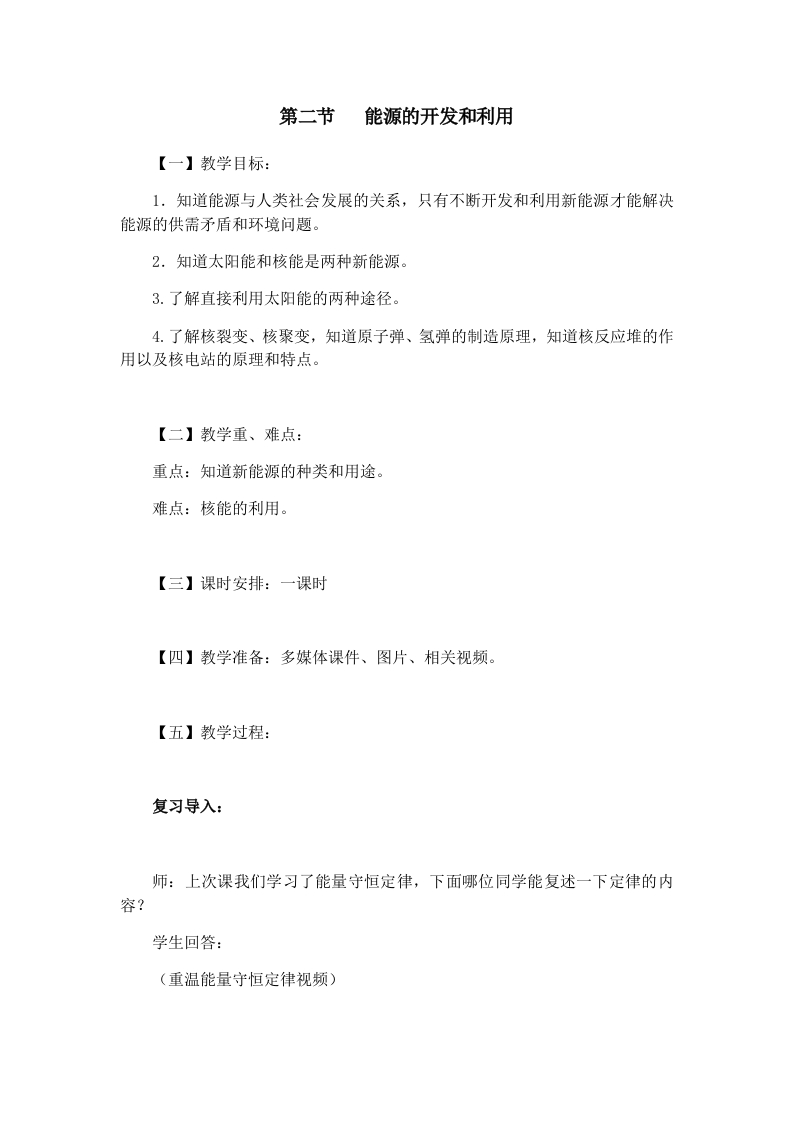 第二节　能源的开发和利用

【一】教学目标：

1．知道能源与人类社会发展的关系，只有不断开发和利用新能源才能解决能源的供需矛盾和环境问题。

2．知道太阳能和核能是两种新能源。

3.了解直接利用太阳能的两种途径。

4.了解核裂变、核聚变，知道原子弹、氢弹的制造原理，知道核反应堆的作用以及核电站的原理和特点。

【二】教学重、难点：

重点：知道新能源的种类和用途。

难点：核能的利用。

【三】课时安排：一课时

【四】教学准备：多媒体课件、图片、相关视频。

【五】教学过程：

复习导入：

师：上次课我们学习了能量守恒定律，下面哪位同学能复述一下定律的内容？

学生回答：

（重温能量守恒定律视频）